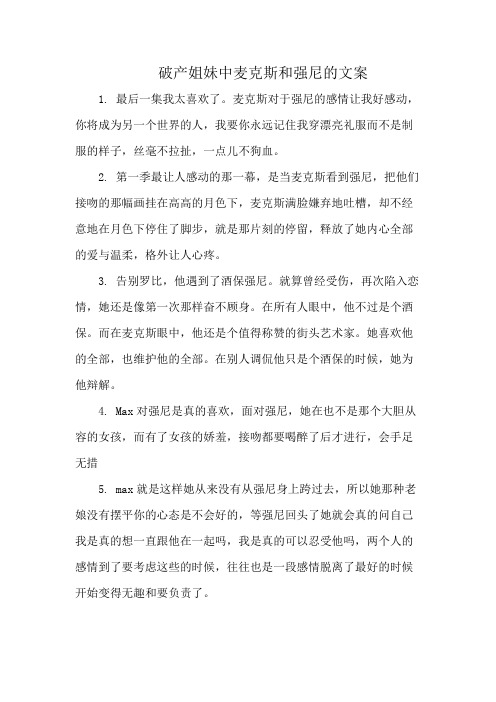 破产姐妹中麦克斯和强尼的文案

1. 最后一集我太喜欢了。麦克斯对于强尼的感情让我好感动，你将成为另一个世界的人，我要你永远记住我穿漂亮礼服而不是制服的样子，丝毫不拉扯，一点儿不狗血。

2. 第一季最让人感动的那一幕，是当麦克斯看到强尼，把他们接吻的那幅画挂在高高的月色下，麦克斯满脸嫌弃地吐槽，却不经意地在月色下停住了脚步，就是那片刻的停留，释放了她内心全部的爱与温柔，格外让人心疼。

3. 告别罗比，他遇到了酒保强尼。就算曾经受伤，再次陷入恋情，她还是像第一次那样奋不顾身。在所有人眼中，他不过是个酒保。而在麦克斯眼中，他还是个值得称赞的街头艺术家。她喜欢他的全部，也维护他的全部。在别人调侃他只是个酒保的时候，她为他辩解。

4. Max 对强尼是真的喜欢，面对强尼，她在也不是那个大胆从容的女孩，而有了女孩的娇羞，接吻都要喝醉了后才进行，会手足无措

5. max 就是这样她从来没有从强尼身上跨过去，所以她那种老娘没有摆平你的心态是不会好的，等强尼回头了她就会真的问自己我是真的想一直跟他在一起吗，我是真的可以忍受他吗，两个人的感情到了要考虑这些的时候，往往也是一段感情脱离了最好的时候开始变得无趣和要负责了。